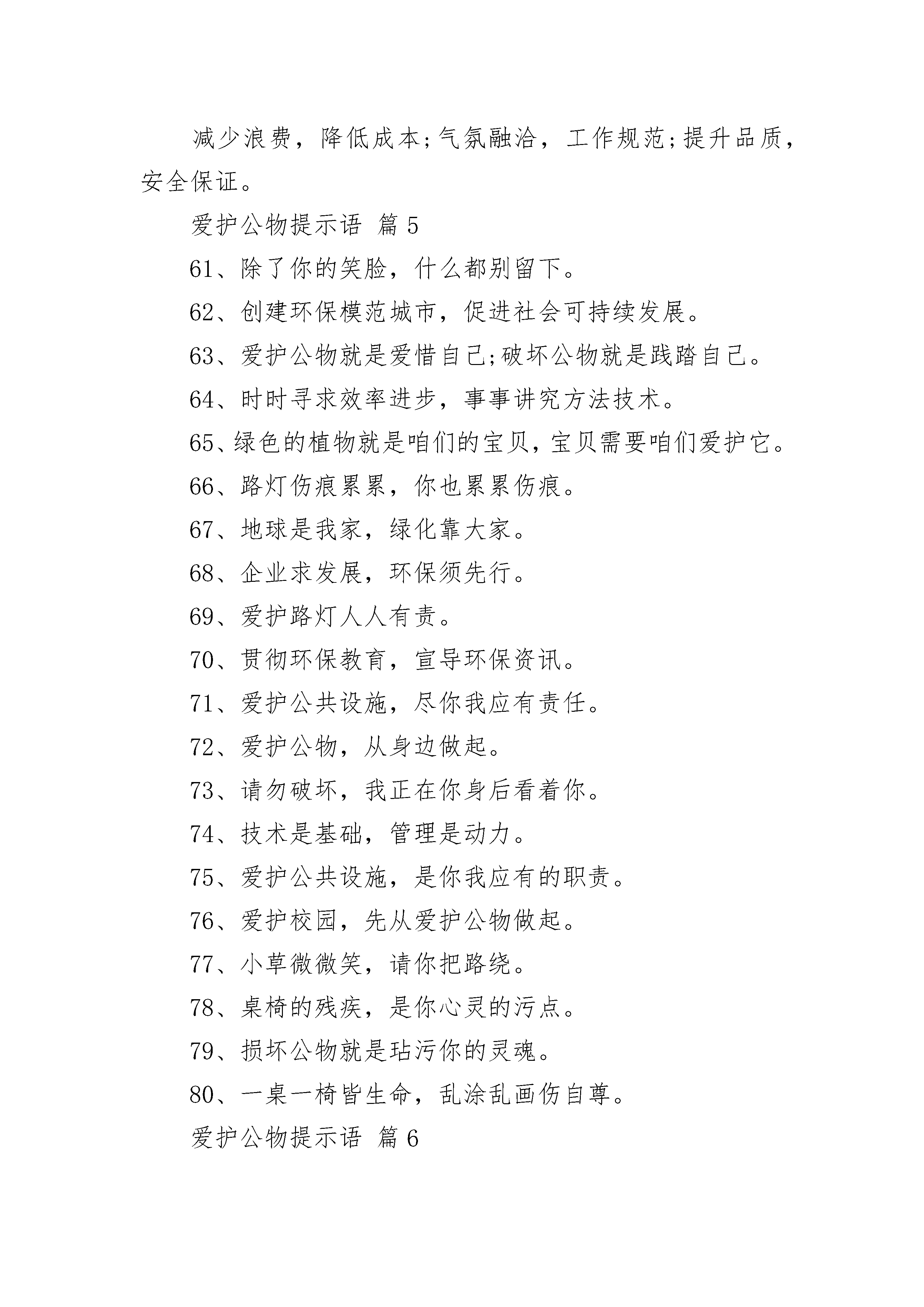 减少浪费，降低成本;气氛融洽，工作规范;提升品质，安全保证。

爱护公物提示语 篇5

61、除了你的笑脸，什么都别留下。

62、创建环保模范城市，促进社会可持续发展。

63、爱护公物就是爱惜自己;破坏公物就是践踏自己。

64、时时寻求效率进步，事事讲究方法技术。

65、绿色的植物就是咱们的宝贝，宝贝需要咱们爱护它。

66、路灯伤痕累累，你也累累伤痕。

67、地球是我家，绿化靠大家。

68、企业求发展，环保须先行。

69、爱护路灯人人有责。

70、贯彻环保教育，宣导环保资讯。

71、爱护公共设施，尽你我应有责任。

72、爱护公物，从身边做起。

73、请勿破坏，我正在你身后看着你。

74、技术是基础，管理是动力。

75、爱护公共设施，是你我应有的职责。

76、爱护校园，先从爱护公物做起。

77、小草微微笑，请你把路绕。

78、桌椅的残疾，是你心灵的污点。

79、损坏公物就是玷污你的灵魂。

80、一桌一椅皆生命，乱涂乱画伤自尊。

爱护公物提示语 篇6